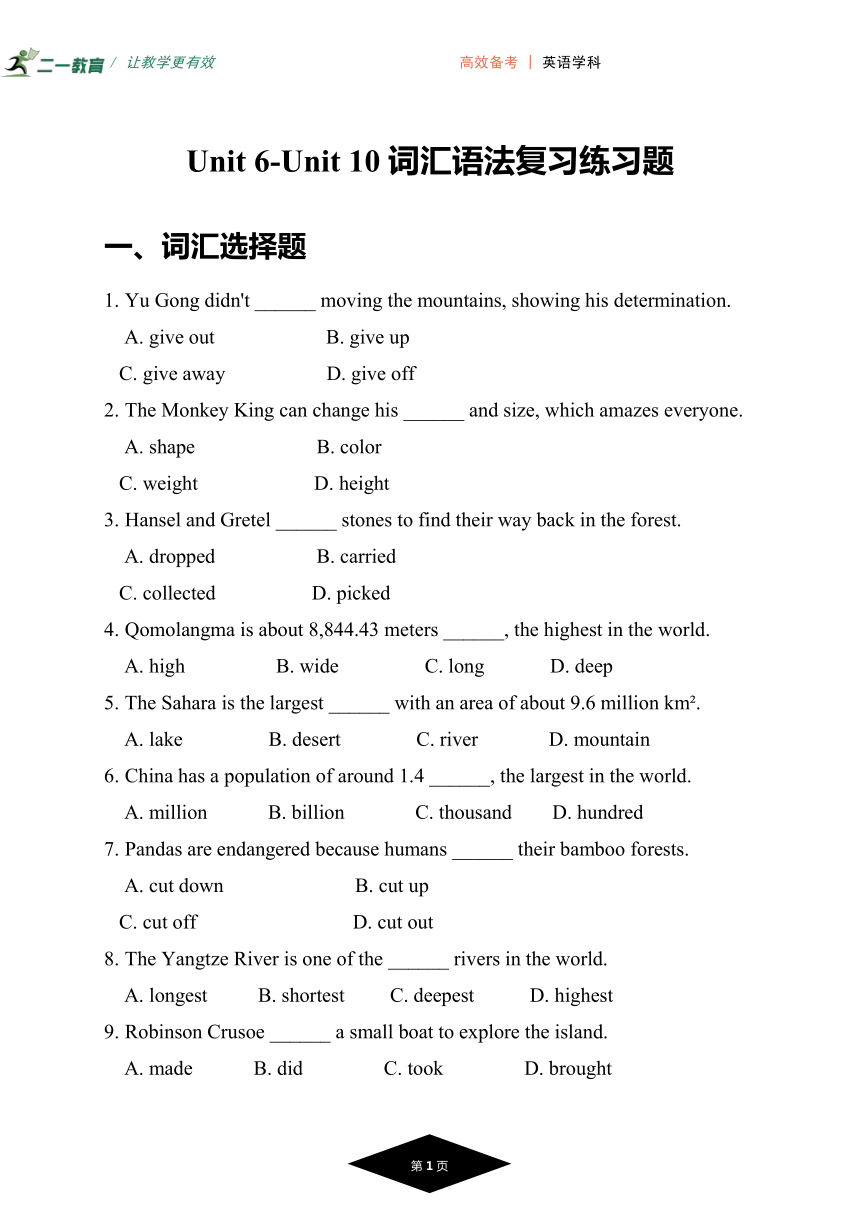 二一教育 / 让教学更有效

高效备考 | 英语学科

Unit 6-Unit 10 词汇语法复习练习题

一、词汇选择题

1. Yu Gong didn't ______ moving the mountains, showing his determination.

A. give out B. give up

C. give away D. give off

2. The Monkey King can change his ______ and size, which amazes everyone.

A. shape B. color

C. weight D. height

3. Hansel and Gretel ______ stones to find their way back in the forest.

A. dropped B. carried

C. collected D. picked

4. Qomolangma is about 8,844.43 meters ______, the highest in the world.

A. high B. wide C. long D. deep

5. The Sahara is the largest ______ with an area of about 9.6 million km².

A. lake B. desert C. river D. mountain

6. China has a population of around 1.4 ______, the largest in the world.

A. million B. billion C. thousand D. hundred

7. Pandas are endangered because humans ______ their bamboo forests.

A. cut down B. cut up

C. cut off D. cut out

8. The Yangtze River is one of the ______ rivers in the world.

A. longest B. shortest C. deepest D. highest

9. Robinson Crusoe ______ a small boat to explore the island.

A. made B. did C. took D. brought

第 1 页